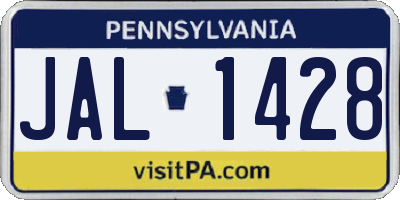 PENNSYLVANIA

JAL 1428

visitPA.com